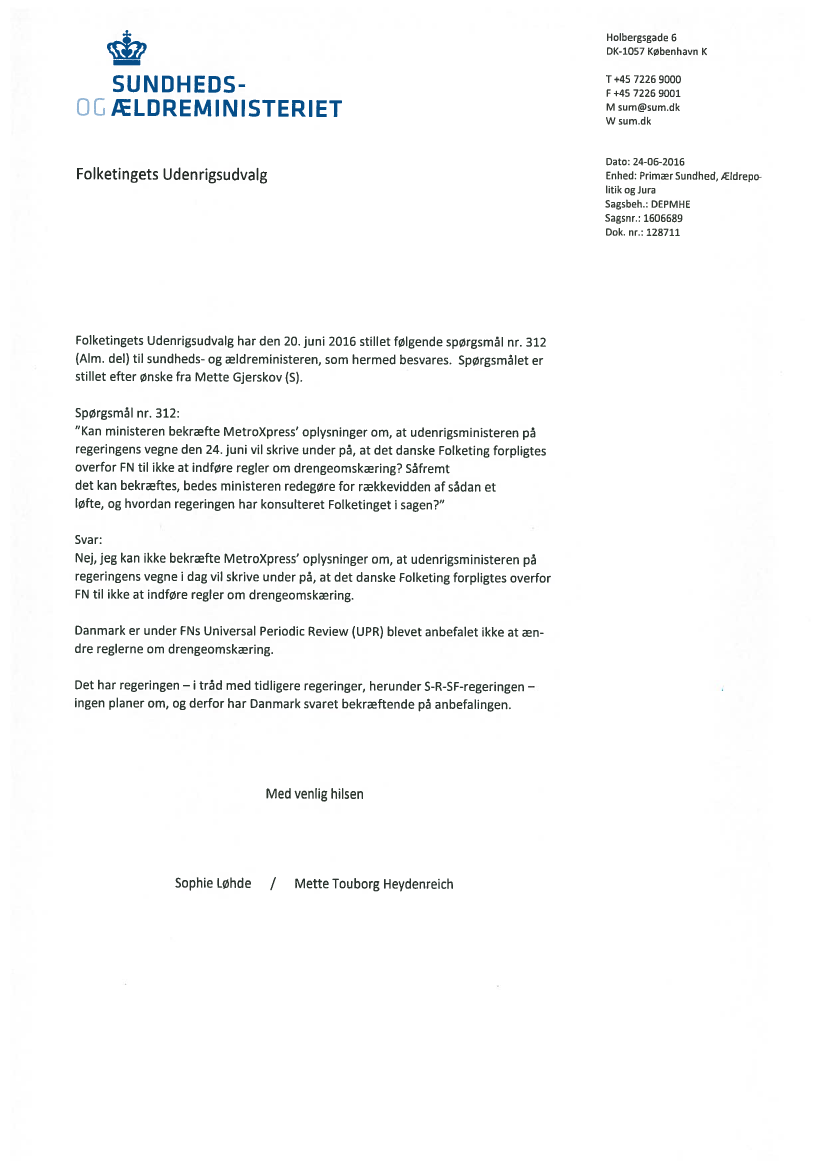 SUNDHEDS-
OG ÆLDREMINISTERIET

Holbergsgade 6
DK-1057 København K

T +45 7226 9000
F +45 7226 9001
M sum@sum.dk
W sum.dk

Folketingets Udenrigsudvalg

Dato: 24-06-2016
Enhed: Primær Sundhed, Ældrepolitik og Jura
Sagsbeh.: DEPMHE
Sagsnr.: 1606689
Dok. nr.: 128711

Folketingets Udenrigsudvalg har den 20. juni 2016 stillet følgende spørgsmål nr. 312 (Alm. del) til sundheds- og ældreministeren, som hermed besvares. Spørgsmålet er stillet efter ønske fra Mette Gjerskov (S).

Spørgsmål nr. 312:
"Kan ministeren bekræfte MetroXpress' oplysninger om, at udenrigsministeren på regeringens vegne den 24. juni vil skrive under på, at det danske Folketing forpligtes overfor FN til ikke at indføre regler om drengeomskæring? Såfremt det kan bekræftes, bedes ministeren redegøre for rækkevidden af sådan et løfte, og hvordan regeringen har konsulteret Folketinget i sagen?"

Svar:
Nej, jeg kan ikke bekræfte MetroXpress' oplysninger om, at udenrigsministeren på regeringens vegne i dag vil skrive under på, at det danske Folketing forpligtes overfor FN til ikke at indføre regler om drengeomskæring.

Danmark er under FNs Universal Periodic Review (UPR) blevet anbefalet ikke at ændre reglerne om drengeomskæring.

Det har regeringen – i tråd med tidligere regeringer, herunder S-R-SF-regeringen – ingen planer om, og derfor har Danmark svaret bekræftende på anbefalingen.

Med venlig hilsen

Sophie Løhde / Mette Touborg Heydenreich